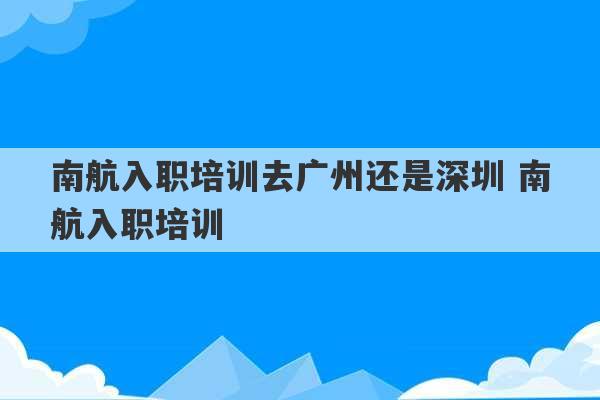 南航入职培训去广州还是深圳 南航入职培训